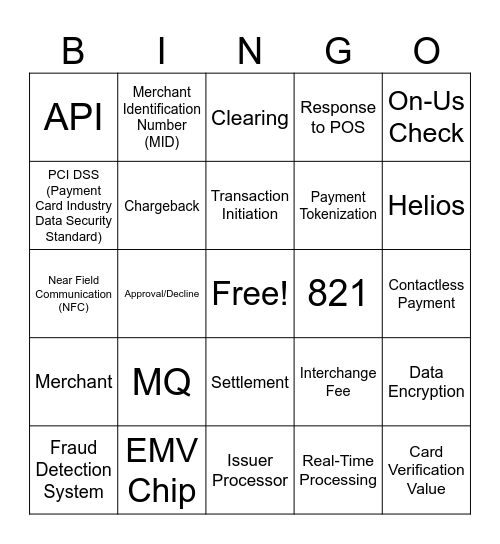 | B | I | N | G | O |
|---|---|---|---|---|
| API | Merchant Identification Number (MID) | Clearing | Response to POS | On-Us Check |
| PCI DSS (Payment Card Industry Data Security Standard) | Chargeback | Transaction Initiation | Payment Tokenization | Helios |
| Near Field Communication (NFC) | Approval/Decline | Free! | 821 | Contactless Payment |
| Merchant | MQ | Settlement | Interchange Fee | Data Encryption |
| Fraud Detection System | EMV Chip | Issuer Processor | Real-Time Processing | Card Verification Value |